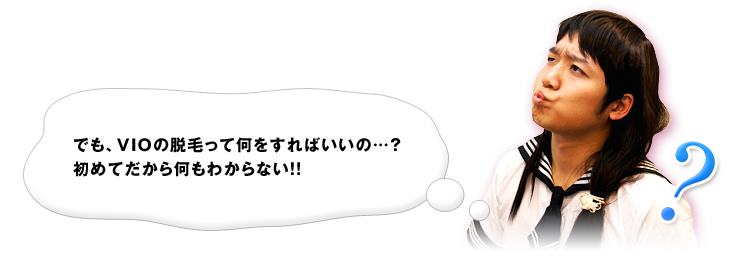 でも、VIOの脱毛って何をすればいいの…？
初めてだから何もわからない!!

?